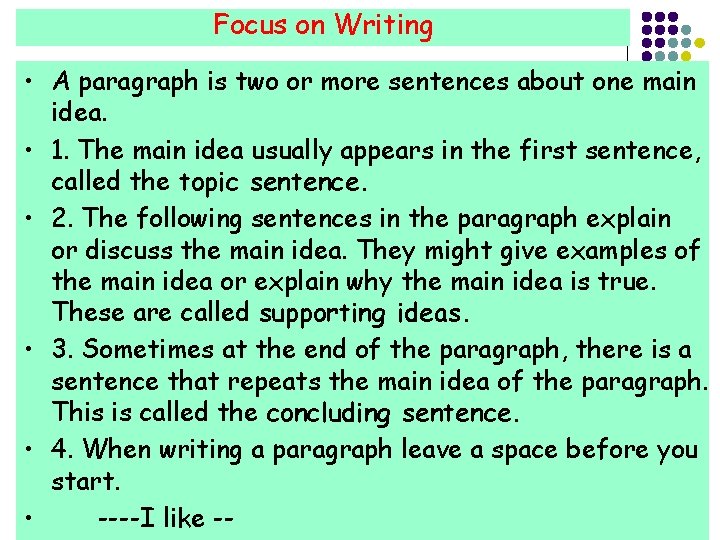 Focus on Writing

• A paragraph is two or more sentences about one main idea.

• 1. The main idea usually appears in the first sentence, called the topic sentence.

• 2. The following sentences in the paragraph explain or discuss the main idea. They might give examples of the main idea or explain why the main idea is true. These are called supporting ideas.

• 3. Sometimes at the end of the paragraph, there is a sentence that repeats the main idea of the paragraph. This is called the concluding sentence.

• 4. When writing a paragraph leave a space before you start.

• ----I like --